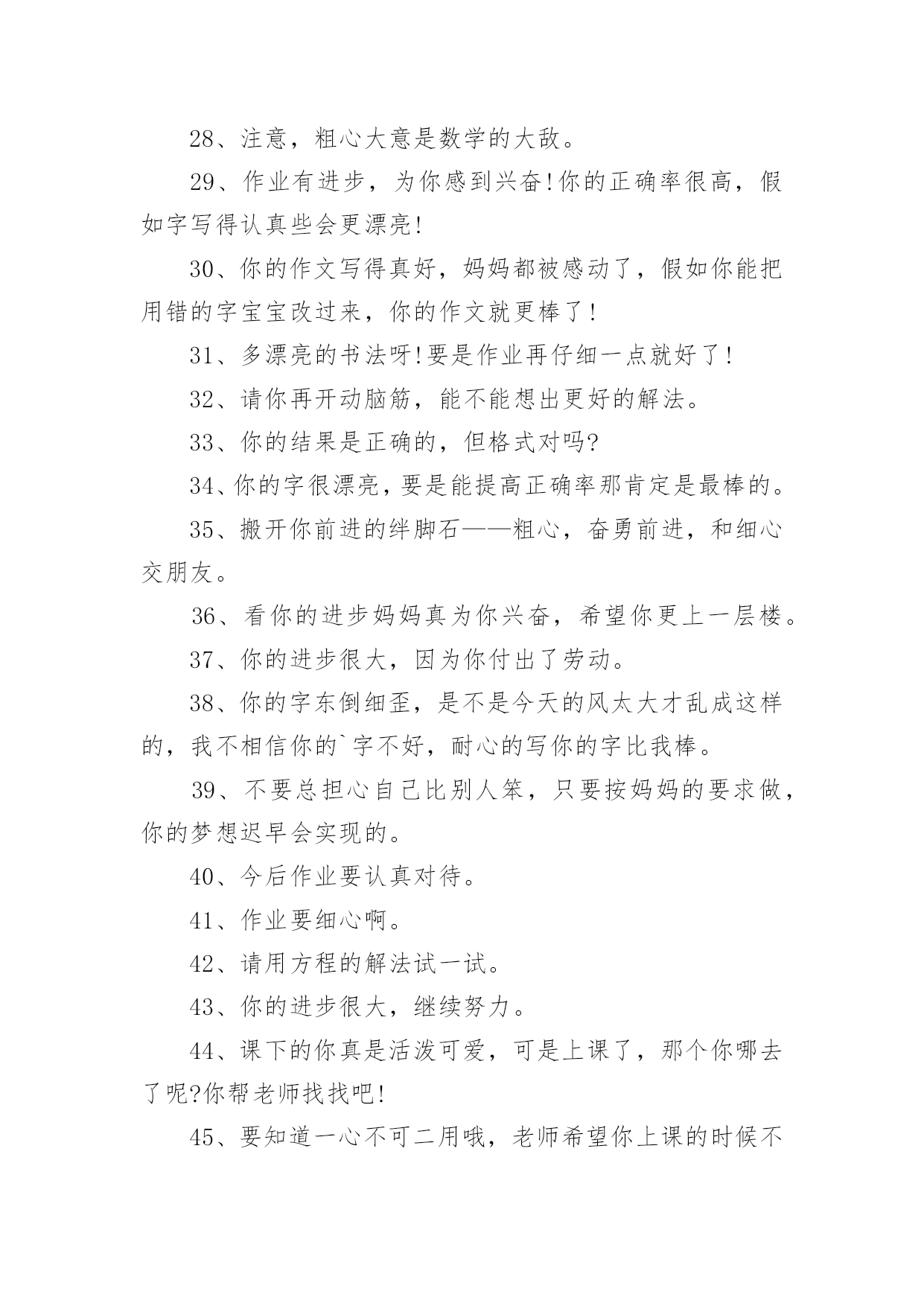 28、注意，粗心大意是数学的大敌。

29、作业有进步，为你感到兴奋!你的正确率很高，假如字写得认真些会更漂亮!

30、你的作文写得真好，妈妈都被感动了，假如你能把用错的字宝宝改过来，你的作文就更棒了!

31、多漂亮的书法呀!要是作业再仔细一点就好了!

32、请你再开动脑筋，能不能想出更好的解法。

33、你的结果是正确的，但格式对吗?

34、你的字很漂亮，要是能提高正确率那肯定是最棒的。

35、搬开你前进的绊脚石——粗心，奋勇前进，和细心交朋友。

36、看你的进步妈妈真为你兴奋，希望你更上一层楼。

37、你的进步很大，因为你付出了劳动。

38、你的字东倒细歪，是不是今天的风太大才乱成这样的，我不相信你的`字不好，耐心的写你的字比我棒。

39、不要总担心自己比别人笨，只要按妈妈的要求做，你的梦想迟早会实现的。

40、今后作业要认真对待。

41、作业要细心啊。

42、请用方程的解法试一试。

43、你的进步很大，继续努力。

44、课下的你真是活泼可爱，可是上课了，那个你哪去了呢?你帮老师找找吧!

45、要知道一心不可二用哦，老师希望你上课的时候不